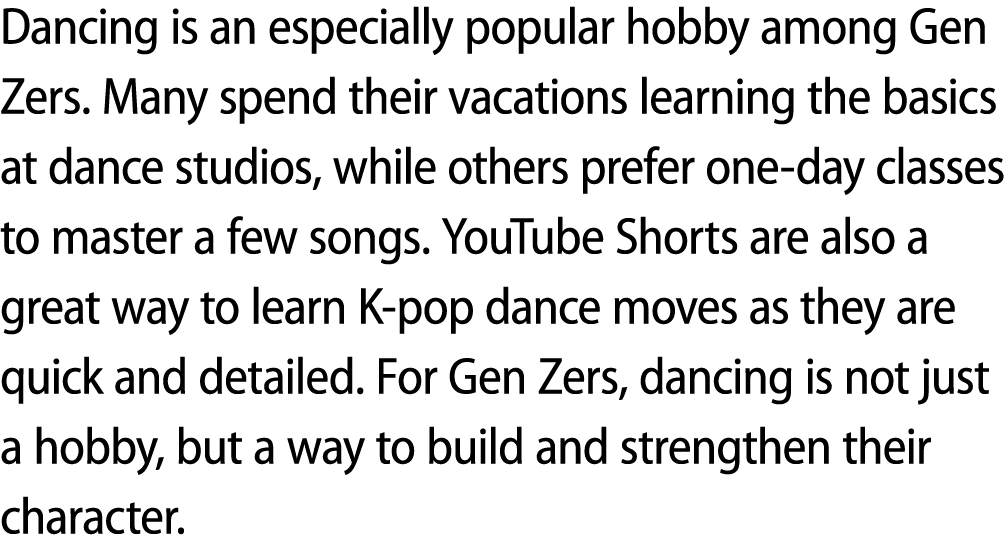 Dancing is an especially popular hobby among Gen Zers. Many spend their vacations learning the basics at dance studios, while others prefer one-day classes to master a few songs. YouTube Shorts are also a great way to learn K-pop dance moves as they are quick and detailed. For Gen Zers, dancing is not just a hobby, but a way to build and strengthen their character.